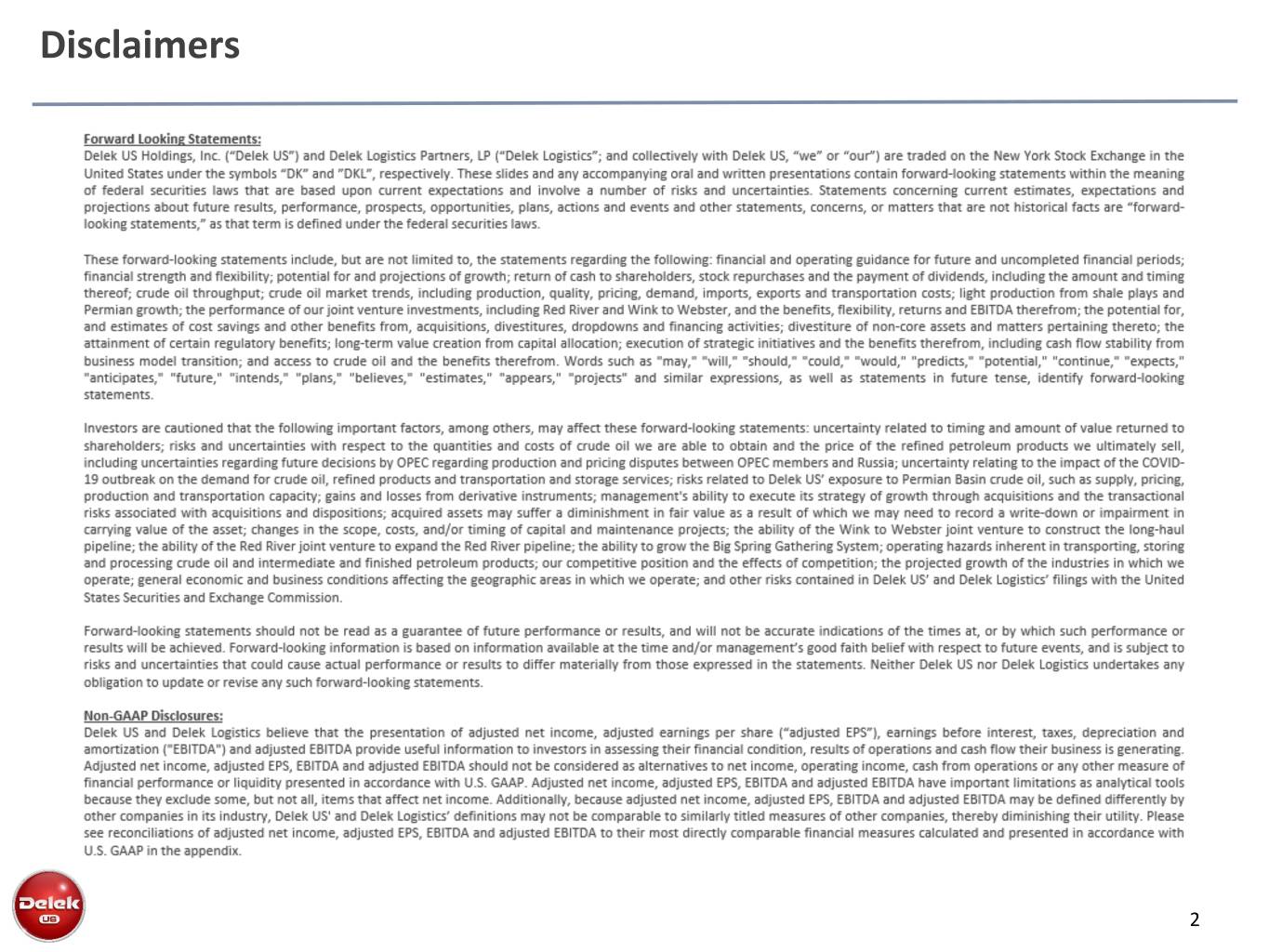 Disclaimers

Forward Looking Statements:
Delek US Holdings, Inc. ("Delek US") and Delek Logistics Partners, LP ("Delek Logistics"; and collectively with Delek US, "we" or "our") are traded on the New York Stock Exchange in the United States under the symbols "DK" and "DKL", respectively. These slides and any accompanying oral and written presentations contain forward-looking statements within the meaning of federal securities laws that are based upon current expectations and involve a number of risks and uncertainties. Statements concerning current estimates, expectations and projections about future results, performance, prospects, opportunities, plans, actions and events and other statements, concerns, or matters that are not historical facts are "forward-looking statements," as that term is defined under the federal securities laws.

These forward-looking statements include, but are not limited to, the statements regarding the following: financial and operating guidance for future and uncompleted financial periods; financial strength and flexibility; potential for and projections of growth; return of cash to shareholders, stock repurchases and the payment of dividends, including the amount and timing thereof; crude oil throughput; crude oil market trends, including production, quality, pricing, demand, imports, exports and transportation costs; light production from shale plays and Permian growth; the performance of our joint venture investments, including Red River and Wink to Webster, and the benefits, flexibility, returns and EBITDA therefrom; the potential for, and estimates of cost savings and other benefits from, acquisitions, divestitures, dropdowns and financing activities; divestiture of non-core assets and matters pertaining thereto; the attainment of certain regulatory benefits; long-term value creation from capital allocation; execution of strategic initiatives and the benefits therefrom, including cash flow stability from business model transition; and access to crude oil and the benefits therefrom. Words such as "may," "will," "should," "could," "would," "predicts," "potential," "continue," "expects," "anticipates," "future," "intends," "plans," "believes," "estimates," "appears," "projects" and similar expressions, as well as statements in future tense, identify forward-looking statements.

Investors are cautioned that the following important factors, among others, may affect these forward-looking statements: uncertainty related to timing and amount of value returned to shareholders; risks and uncertainties with respect to the quantities and costs of crude oil we are able to obtain and the price of the refined petroleum products we ultimately sell, including uncertainties regarding future decisions by OPEC regarding production and pricing disputes between OPEC members and Russia; uncertainty relating to the impact of the COVID-19 outbreak on the demand for crude oil, refined products and transportation and storage services; risks related to Delek US' exposure to Permian Basin crude oil, such as supply, pricing, production and transportation capacity; gains and losses from derivative instruments; management's ability to execute its strategy of growth through acquisitions and the transactional risks associated with acquisitions and dispositions; acquired assets may suffer a diminishment in fair value as a result of which we may need to record a write-down or impairment in carrying value of the asset; changes in the scope, costs, and/or timing of capital and maintenance projects; the ability of the Wink to Webster joint venture to construct the long-haul pipeline; the ability of the Red River joint venture to expand the Red River pipeline; the ability to grow the Big Spring Gathering System; operating hazards inherent in transporting, storing and processing crude oil and intermediate and finished petroleum products; our competitive position and the effects of competition; the projected growth of the industries in which we operate; general economic and business conditions affecting the geographic areas in which we operate; and other risks contained in Delek US' and Delek Logistics' filings with the United States Securities and Exchange Commission.

Forward-looking statements should not be read as a guarantee of future performance or results, and will not be accurate indications of the times at, or by which such performance or results will be achieved. Forward-looking information is based on information available at the time and/or management's good faith belief with respect to future events, and is subject to risks and uncertainties that could cause actual performance or results to differ materially from those expressed in the statements. Neither Delek US nor Delek Logistics undertakes any obligation to update or revise any such forward-looking statements.

Non-GAAP Disclosures:
Delek US and Delek Logistics believe that the presentation of adjusted net income, adjusted earnings per share ("adjusted EPS"), earnings before interest, taxes, depreciation and amortization ("EBITDA") and adjusted EBITDA provide useful information to investors in assessing their financial condition, results of operations and cash flow their business is generating. Adjusted net income, adjusted EPS, EBITDA and adjusted EBITDA should not be considered as alternatives to net income, operating income, cash from operations or any other measure of financial performance or liquidity presented in accordance with U.S. GAAP. Adjusted net income, adjusted EPS, EBITDA and adjusted EBITDA have important limitations as analytical tools because they exclude some, but not all, items that affect net income. Additionally, because adjusted net income, adjusted EPS, EBITDA and adjusted EBITDA may be defined differently by other companies in its industry, Delek US' and Delek Logistics' definitions may not be comparable to similarly titled measures of other companies, thereby diminishing their utility. Please see reconciliations of adjusted net income, adjusted EPS, EBITDA and adjusted EBITDA to their most directly comparable financial measures calculated and presented in accordance with U.S. GAAP in the appendix.

Delek US

2